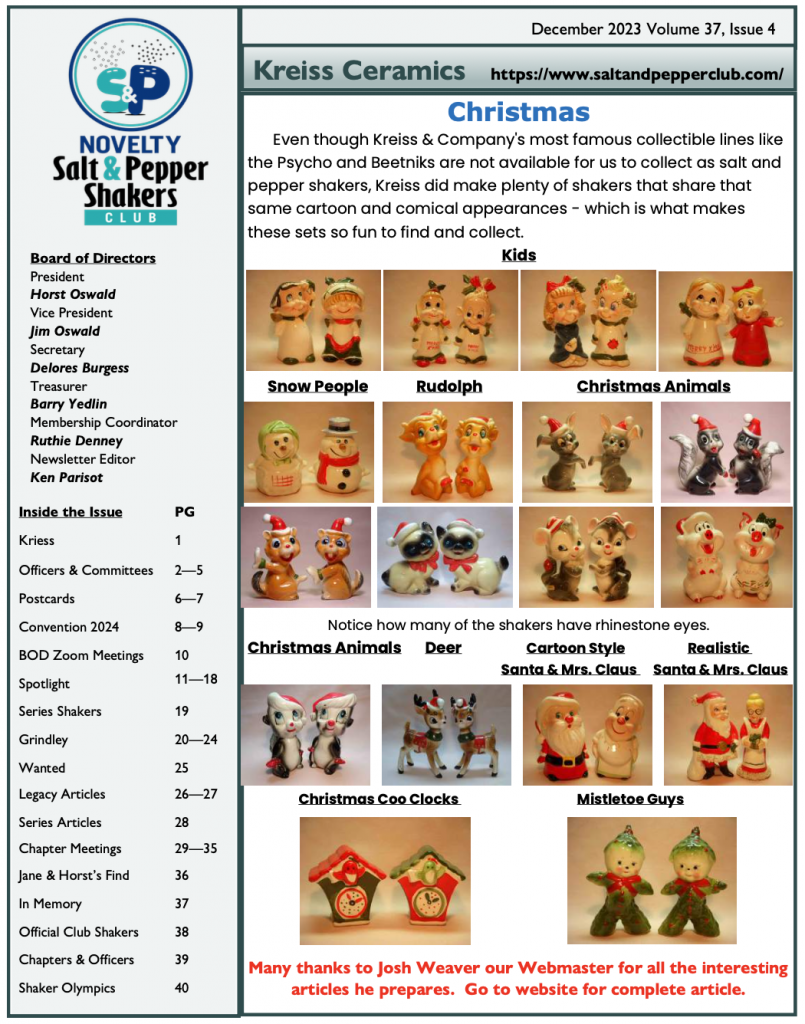 S&P
NOVELTY
Salt & Pepper
Shakers
CLUB

Board of Directors
President
Horst Oswald
Vice President
Jim Oswald
Secretary
Delores Burgess
Treasurer
Barry Yedlin
Membership Coordinator
Ruthie Denney
Newsletter Editor
Ken Parisot

Inside the Issue PG
Kriess 1
Officers & Committees 2—5
Postcards 6—7
Convention 2024 8—9
BOD Zoom Meetings 10
Spotlight 11—18
Series Shakers 19
Grindley 20—24
Wanted 25
Legacy Articles 26—27
Series Articles 28
Chapter Meetings 29—35
Jane & Horst's Find 36
In Memory 37
Official Club Shakers 38
Chapters & Officers 39
Shaker Olympics 40

December 2023 Volume 37, Issue 4

Kreiss Ceramics https://www.saltandpepperclub.com/

Christmas

Even though Kreiss & Company's most famous collectible lines like the Psycho and Beetniks are not available for us to collect as salt and pepper shakers, Kreiss did make plenty of shakers that share that same cartoon and comical appearances - which is what makes these sets so fun to find and collect.

Kids

Snow People Rudolph Christmas Animals

Notice how many of the shakers have rhinestone eyes.

Christmas Animals Deer Cartoon Style Santa & Mrs. Claus Realistic Santa & Mrs. Claus

Christmas Coo Clocks Mistletoe Guys

Many thanks to Josh Weaver our Webmaster for all the interesting articles he prepares. Go to website for complete article.